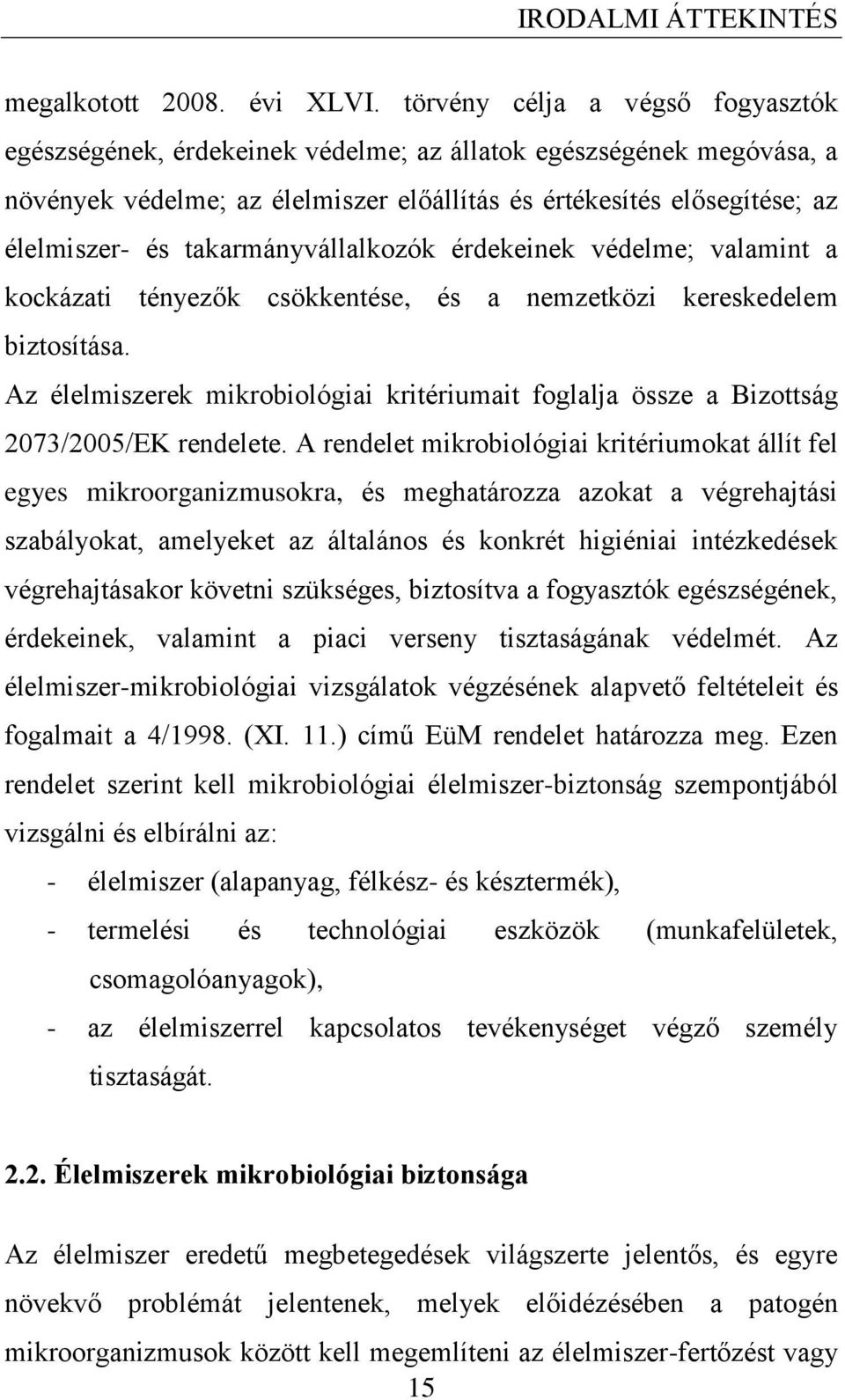 IRODALMI ÁTTEKINTÉS

megalkotott 2008. évi XLVI. törvény célja a végső fogyasztók egészségének, érdekeinek védelme; az állatok egészségének megóvása, a növények védelme; az élelmiszer előállítás és értékesítés elősegítése; az élelmiszer- és takarmányvállalkozók érdekeinek védelme; valamint a kockázati tényezők csökkentése, és a nemzetközi kereskedelem biztosítása.

Az élelmiszerek mikrobiológiai kritériumait foglalja össze a Bizottság 2073/2005/EK rendelete. A rendelet mikrobiológiai kritériumokat állít fel egyes mikroorganizmusokra, és meghatározza azokat a végrehajtási szabályokat, amelyeket az általános és konkrét higiéniai intézkedések végrehajtásakor követni szükséges, biztosítva a fogyasztók egészségének, érdekeinek, valamint a piaci verseny tisztaságának védelmét. Az élelmiszer-mikrobiológiai vizsgálatok végzésének alapvető feltételeit és fogalmait a 4/1998. (XI. 11.) című EüM rendelet határozza meg. Ezen rendelet szerint kell mikrobiológiai élelmiszer-biztonság szempontjából vizsgálni és elbírálni az:

- élelmiszer (alapanyag, félkész- és késztermék),
- termelési és technológiai eszközök (munkafelületek, csomagolóanyagok),
- az élelmiszerrel kapcsolatos tevékenységet végző személy tisztaságát.

2.2. Élelmiszerek mikrobiológiai biztonsága

Az élelmiszer eredetű megbetegedések világszerte jelentős, és egyre növekvő problémát jelentenek, melyek előidézésében a patogén mikroorganizmusok között kell megemlíteni az élelmiszer-fertőzést vagy

15